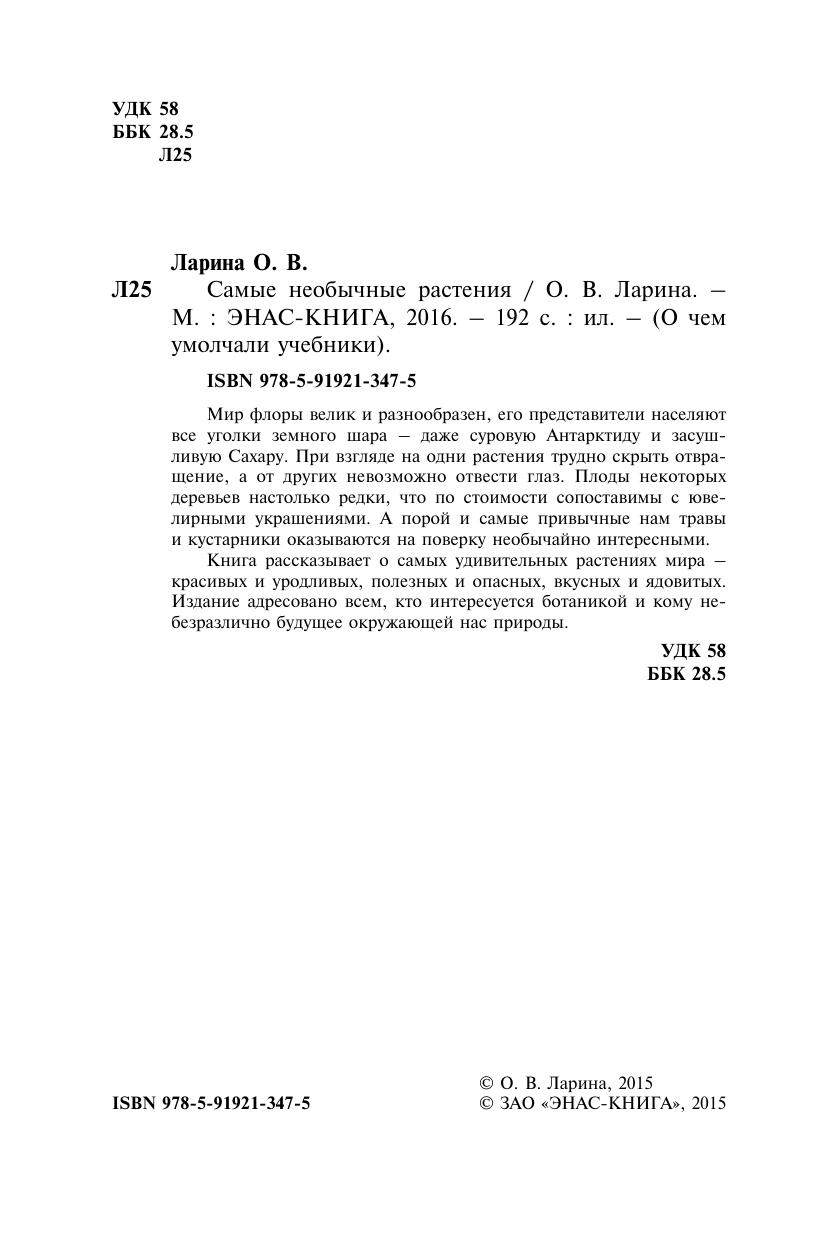 УДК 58
ББК 28.5
Л25

Ларина О. В.

Л25 Самые необычные растения / О. В. Ларина. – М. : ЭНАС-КНИГА, 2016. – 192 с. : ил. – (О чем умолчали учебники).

ISBN 978-5-91921-347-5

Мир флоры велик и разнообразен, его представители населяют все уголки земного шара – даже суровую Антарктиду и засушливую Сахару. При взгляде на одни растения трудно скрыть отвращение, а от других невозможно отвести глаз. Плоды некоторых деревьев настолько редки, что по стоимости сопоставимы с ювелирными украшениями. А порой и самые привычные нам травы и кустарники оказываются на поверку необычайно интересными.

Книга рассказывает о самых удивительных растениях мира – красивых и уродливых, полезных и опасных, вкусных и ядовитых. Издание адресовано всем, кто интересуется ботаникой и кому небезразлично будущее окружающей нас природы.

УДК 58
ББК 28.5

ISBN 978-5-91921-347-5

© О. В. Ларина, 2015
© ЗАО «ЭНАС-КНИГА», 2015